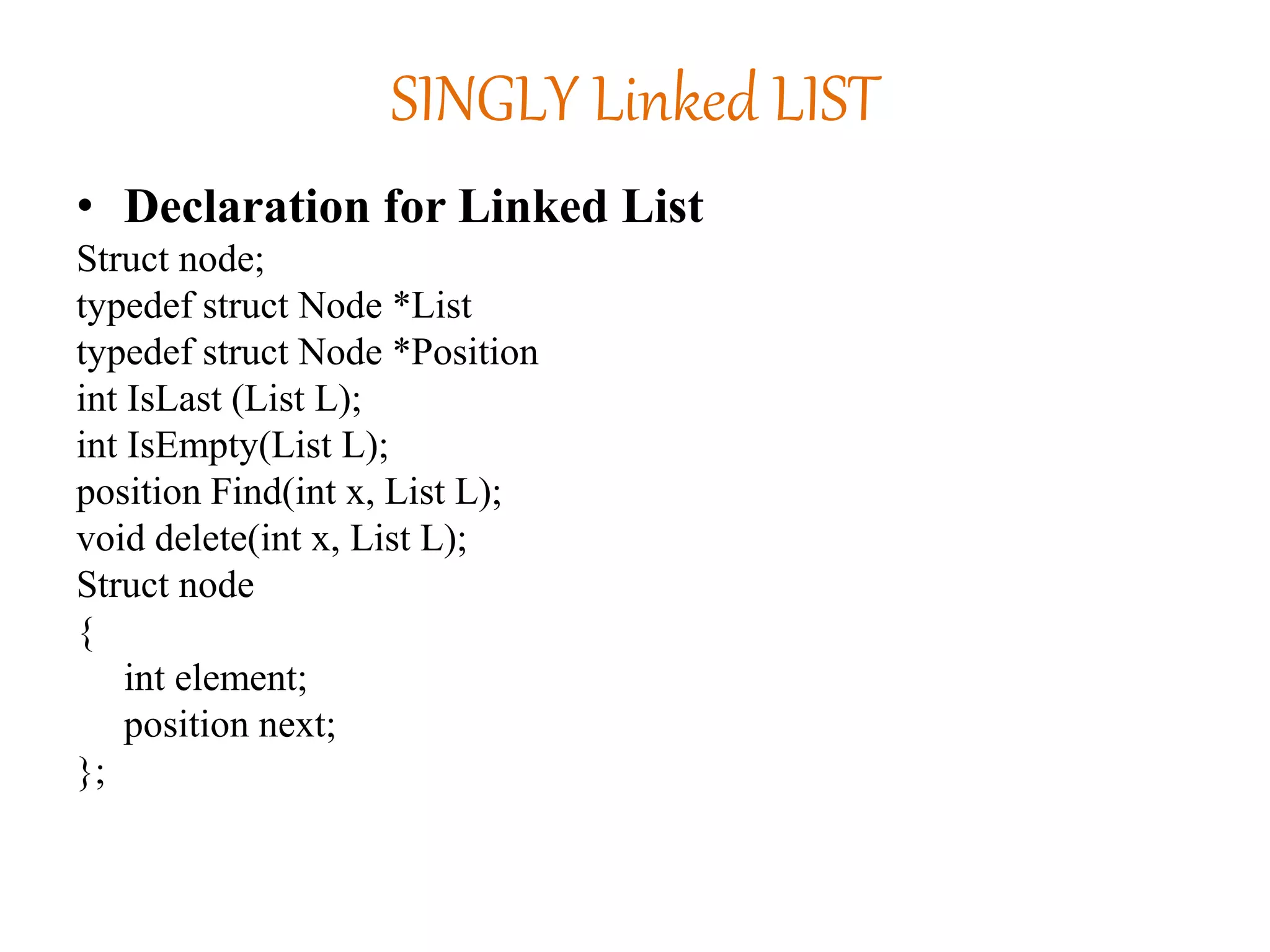 SINGLY Linked LIST

• Declaration for Linked List

Struct node;
typedef struct Node *List
typedef struct Node *Position
int IsLast (List L);
int IsEmpty(List L);
position Find(int x, List L);
void delete(int x, List L);
Struct node
{
int element;
position next;
};